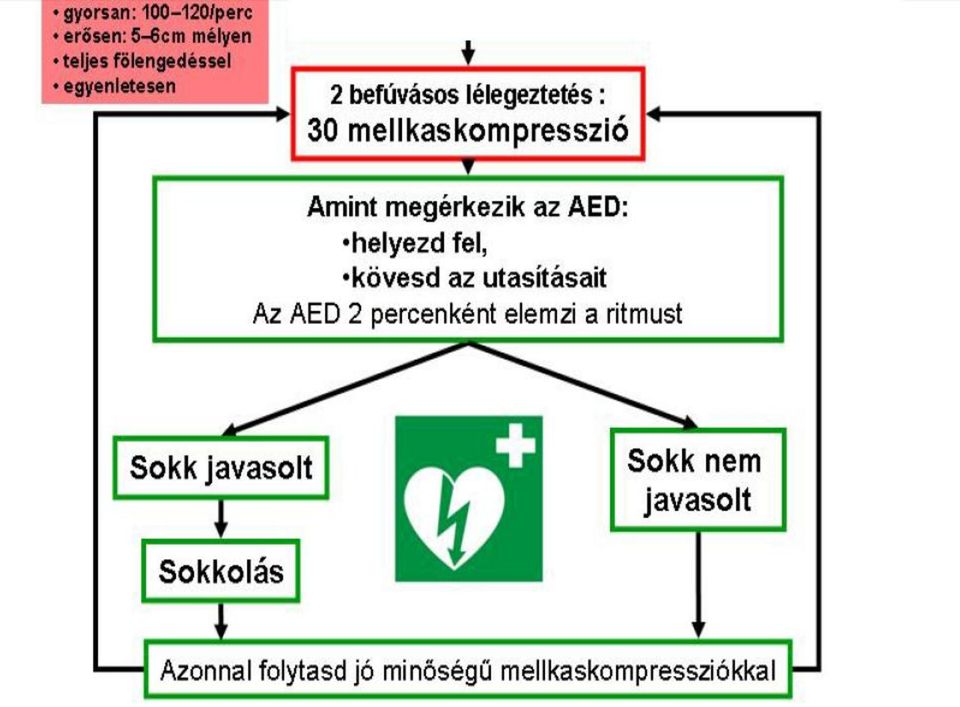 • gyorsan: 100–120/perc
• erősen: 5–6cm mélyen
• teljes fölengedéssel
• egyenletesen

2 befúvásos lélegeztetés :
30 mellkaskompresszió

Amint megérkezik az AED:
•helyezd fel,
•kövesd az utasításait
Az AED 2 percenként elemzi a ritmust

Sokk javasolt

Sokkolás

Sokk nem javasolt

Azonnal folytasd jó minőségű mellkaskompressziókkal